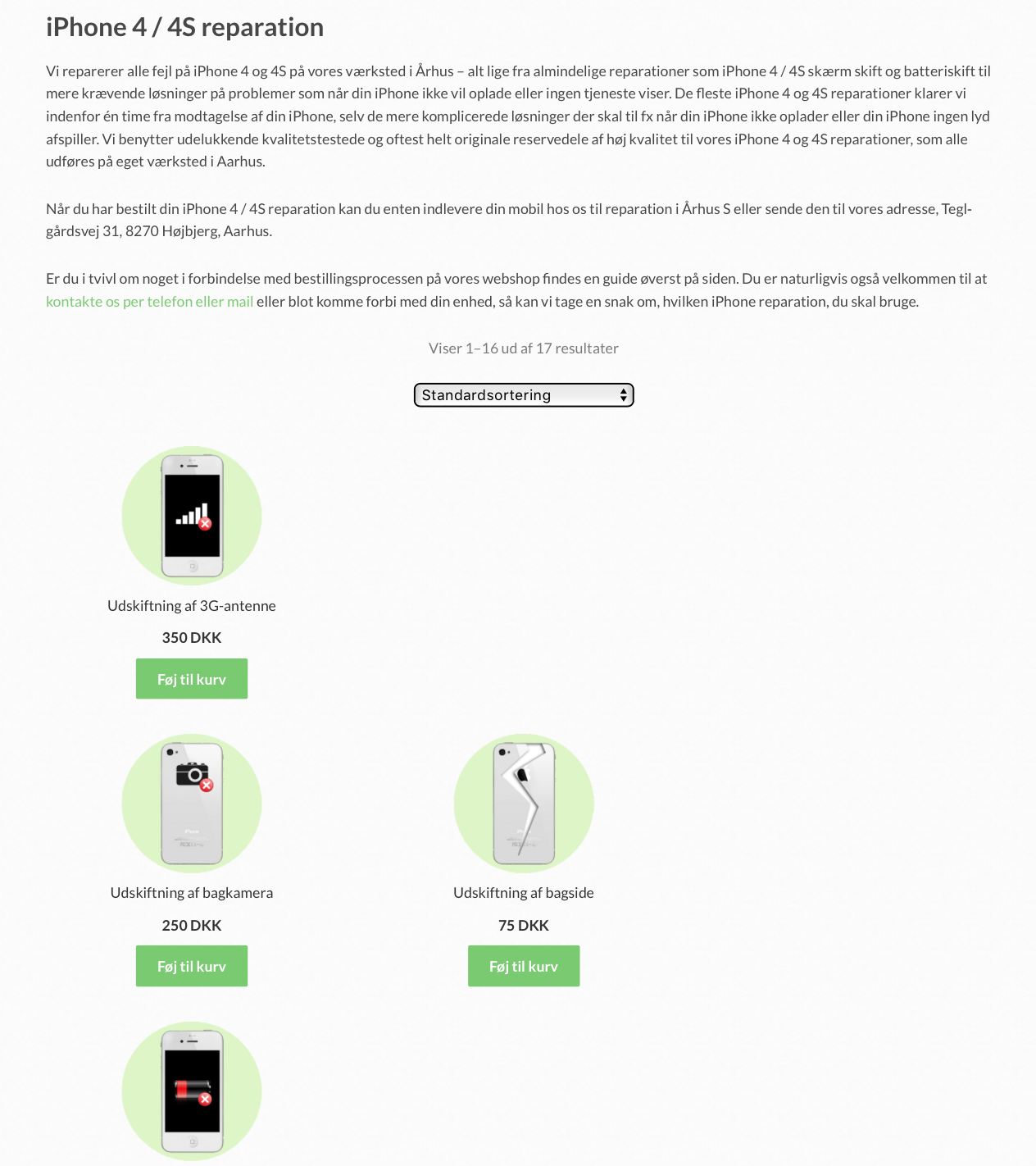 iPhone 4 / 4S reparation

Vi reparerer alle fejl på iPhone 4 og 4S på vores værksted i Århus – alt lige fra almindelige reparationer som iPhone 4 / 4S skærm skift og batteriskift til mere krævende løsninger på problemer som når din iPhone ikke vil oplade eller ingen tjeneste viser. De fleste iPhone 4 og 4S reparationer klarer vi indenfor én time fra modtagelse af din iPhone, selv de mere komplicerede løsninger der skal til fx når din iPhone ikke oplader eller din iPhone ingen lyd afspiller. Vi benytter udelukkende kvalitetstestede og oftest helt originale reservedele af høj kvalitet til vores iPhone 4 og 4S reparationer, som alle udføres på eget værksted i Aarhus.

Når du har bestilt din iPhone 4 / 4S reparation kan du enten indlevere din mobil hos os til reparation i Århus S eller sende den til vores adresse, Teglgårdsvej 31, 8270 Højbjerg, Aarhus.

Er du i tvivl om noget i forbindelse med bestillingsprocessen på vores webshop findes en guide øverst på siden. Du er naturligvis også velkommen til at kontakte os per telefon eller mail eller blot komme forbi med din enhed, så kan vi tage en snak om, hvilken iPhone reparation, du skal bruge.

Viser 1–16 ud af 17 resultater

Standardsortering

Udskiftning af 3G-antenne

350 DKK

Føj til kurv

Udskiftning af bagkamera

250 DKK

Føj til kurv

Udskiftning af bagside

75 DKK

Føj til kurv